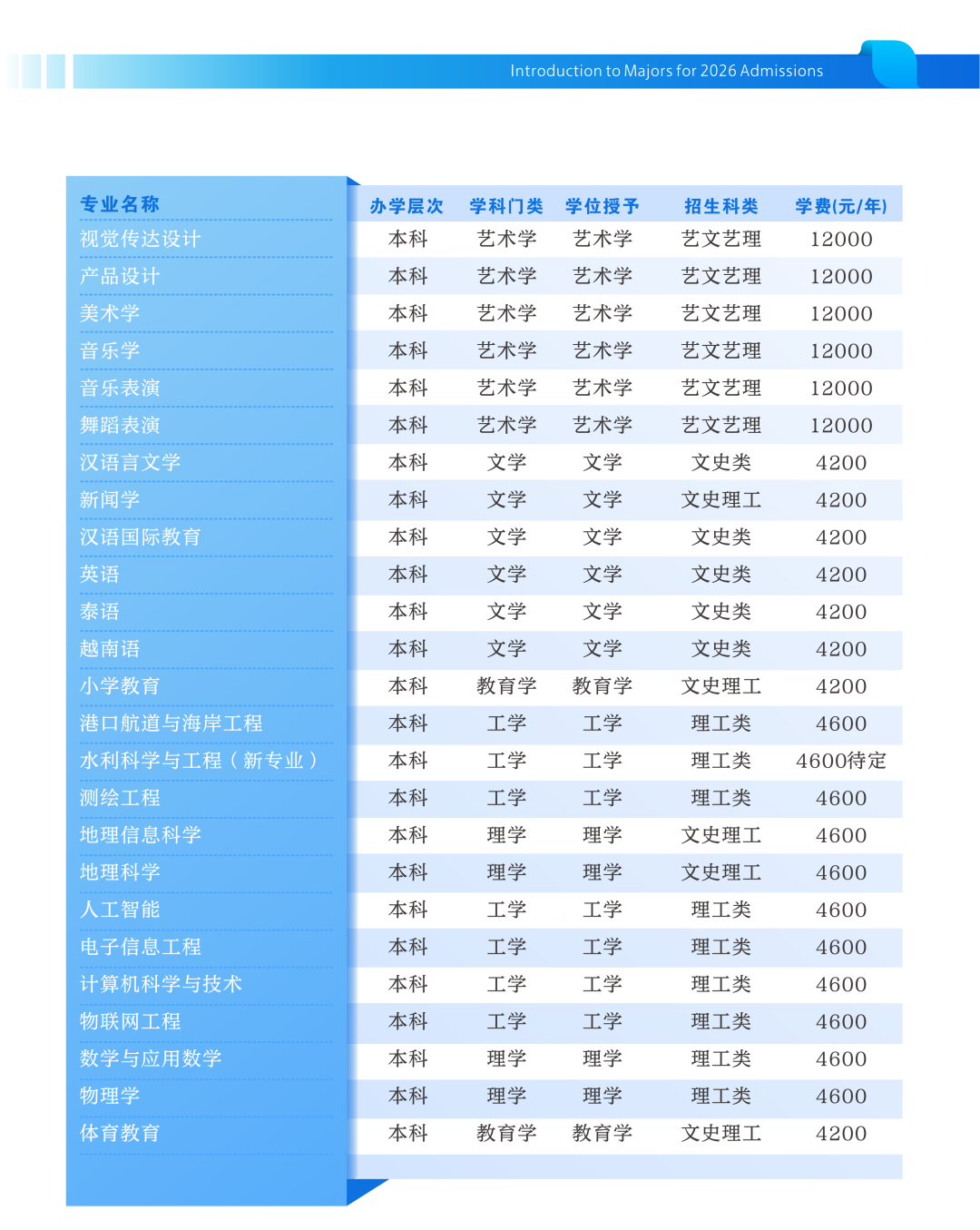 Introduction to Majors for 2026 Admissions

| 专业名称 | 办学层次 | 学科门类 | 学位授予 | 招生科类 | 学费(元/年) |
|---|---|---|---|---|---|
| 视觉传达设计 | 本科 | 艺术学 | 艺术学 | 艺文艺理 | 12000 |
| 产品设计 | 本科 | 艺术学 | 艺术学 | 艺文艺理 | 12000 |
| 美术学 | 本科 | 艺术学 | 艺术学 | 艺文艺理 | 12000 |
| 音乐学 | 本科 | 艺术学 | 艺术学 | 艺文艺理 | 12000 |
| 音乐表演 | 本科 | 艺术学 | 艺术学 | 艺文艺理 | 12000 |
| 舞蹈表演 | 本科 | 艺术学 | 艺术学 | 艺文艺理 | 12000 |
| 汉语言文学 | 本科 | 文学 | 文学 | 文史类 | 4200 |
| 新闻学 | 本科 | 文学 | 文学 | 文史理工 | 4200 |
| 汉语国际教育 | 本科 | 文学 | 文学 | 文史类 | 4200 |
| 英语 | 本科 | 文学 | 文学 | 文史类 | 4200 |
| 泰语 | 本科 | 文学 | 文学 | 文史类 | 4200 |
| 越南语 | 本科 | 文学 | 文学 | 文史类 | 4200 |
| 小学教育 | 本科 | 教育学 | 教育学 | 文史理工 | 4200 |
| 港口航道与海岸工程 | 本科 | 工学 | 工学 | 理工类 | 4600 |
| 水利科学与工程（新专业） | 本科 | 工学 | 工学 | 理工类 | 4600待定 |
| 测绘工程 | 本科 | 工学 | 工学 | 理工类 | 4600 |
| 地理信息科学 | 本科 | 理学 | 理学 | 文史理工 | 4600 |
| 地理科学 | 本科 | 理学 | 理学 | 文史理工 | 4600 |
| 人工智能 | 本科 | 工学 | 工学 | 理工类 | 4600 |
| 电子信息工程 | 本科 | 工学 | 工学 | 理工类 | 4600 |
| 计算机科学与技术 | 本科 | 工学 | 工学 | 理工类 | 4600 |
| 物联网工程 | 本科 | 工学 | 工学 | 理工类 | 4600 |
| 数学与应用数学 | 本科 | 理学 | 理学 | 理工类 | 4600 |
| 物理学 | 本科 | 理学 | 理学 | 理工类 | 4600 |
| 体育教育 | 本科 | 教育学 | 教育学 | 文史理工 | 4200 |